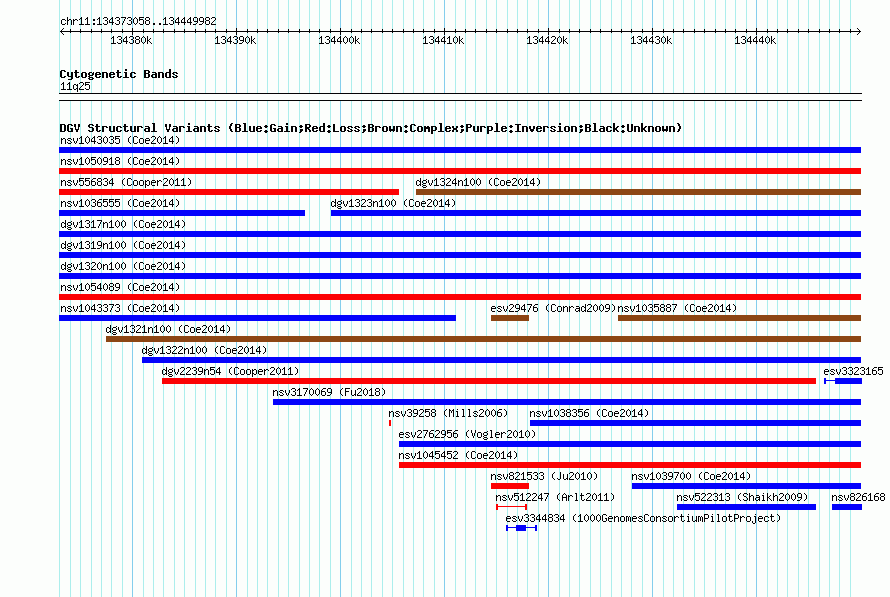 chr11:134373058..134449982

134380k 134390k 134400k 134410k 134420k 134430k 134440k

Cytogenetic Bands
11q25

DGV Structural Variants (Blue:Gain;Red:Loss;Brown:Complex;Purple:Inversion;Black:Unknown)
nsv1043035 (Coe2014)
nsv1050918 (Coe2014)
nsv556834 (Cooper2011)
dgv1324n100 (Coe2014)
nsv1036555 (Coe2014)
dgv1323n100 (Coe2014)
dgv1317n100 (Coe2014)
dgv1319n100 (Coe2014)
dgv1320n100 (Coe2014)
nsv1054089 (Coe2014)
nsv1043373 (Coe2014)
esv29476 (Conrad2009)
nsv1035887 (Coe2014)
dgv1321n100 (Coe2014)
dgv1322n100 (Coe2014)
dgv2239n54 (Cooper2011)
esv3323165
nsv3170069 (Fu2018)
nsv39258 (Mills2006)
nsv1038356 (Coe2014)
esv2762956 (Vogler2010)
nsv1045452 (Coe2014)
nsv821533 (Ju2010)
nsv1039700 (Coe2014)
nsv512247 (Arlt2011)
nsv522313 (Shaikh2009)
nsv826168
esv3344834 (1000GenomesConsortiumPilotProject)